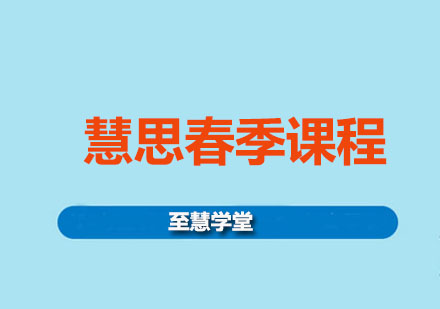 慧思春季课程

至慧学堂